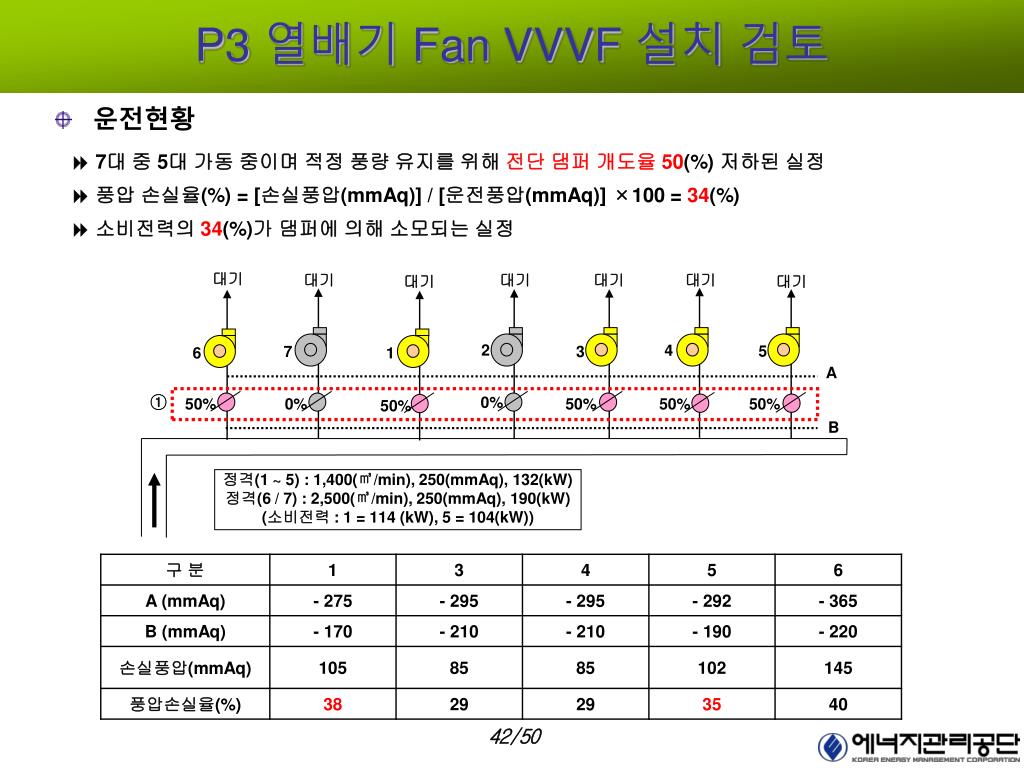 P3 열배기 Fan VVVF 설치 검토

운전현황

7대 중 5대 가동 중이며 적정 풍량 유지를 위해 전단 댐퍼 개도율 50(%) 저하된 실정

풍압 손실율(%) = [손실풍압(mmAq)] / [운전풍압(mmAq)] ×100 = 34(%)

소비전력의 34(%)가 댐퍼에 의해 소모되는 실정

대기 대기 대기 대기 대기 대기 대기

6 7 1 2 3 4 5

A

① 50% 0% 50% 0% 50% 50% 50%

B

정격(1 ~ 5) : 1,400(㎥/min), 250(mmAq), 132(kW)
정격(6 / 7) : 2,500(㎥/min), 250(mmAq), 190(kW)
(소비전력 : 1 = 114 (kW), 5 = 104(kW))

| 구 분 | 1 | 3 | 4 | 5 | 6 |
|---|---|---|---|---|---|
| A (mmAq) | - 275 | - 295 | - 295 | - 292 | - 365 |
| B (mmAq) | - 170 | - 210 | - 210 | - 190 | - 220 |
| 손실풍압(mmAq) | 105 | 85 | 85 | 102 | 145 |
| 풍압손실율(%) | 38 | 29 | 29 | 35 | 40 |

42/50

에너지관리공단
KOREA ENERGY MANAGEMENT CORPORATION